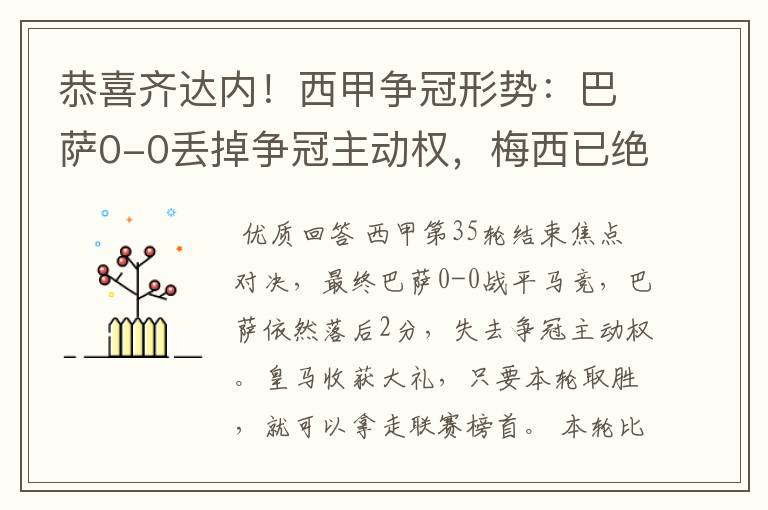 恭喜齐达内！西甲争冠形势：巴萨0-0丢掉争冠主动权，梅西已绝

优质回答 西甲第35轮结束焦点对决，最终巴萨0-0战平马竞，巴萨依然落后2分，失去争冠主动权。皇马收获大礼，只要本轮取胜，就可以拿走联赛榜首。 本轮比